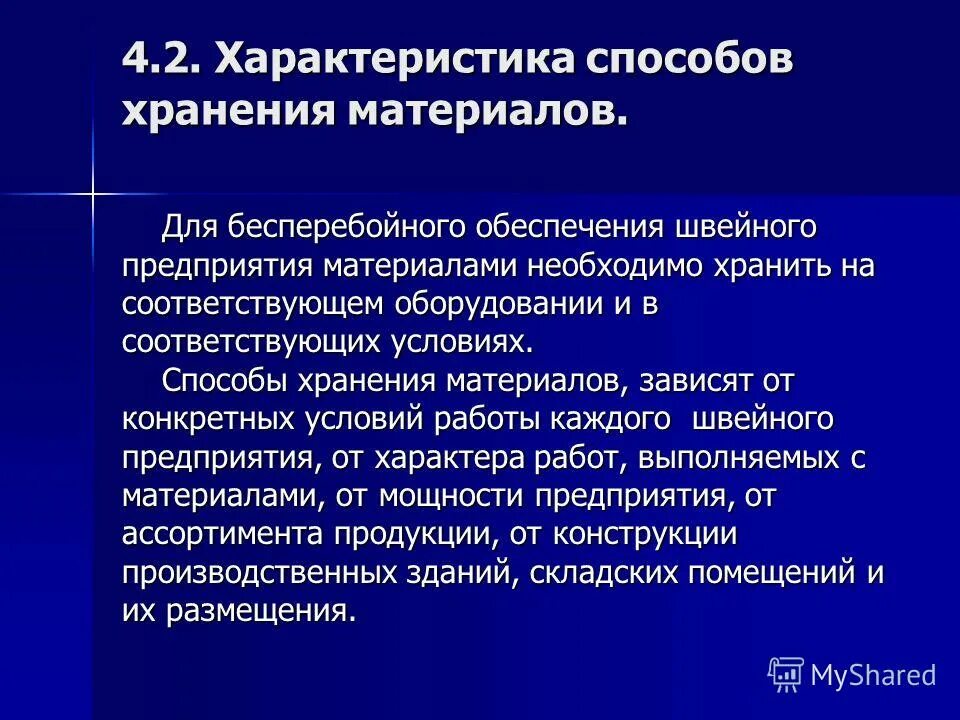 4.2. Характеристика способов хранения материалов.

Для бесперебойного обеспечения швейного предприятия материалами необходимо хранить на соответствующем оборудовании и в соответствующих условиях.

Способы хранения материалов, зависят от конкретных условий работы каждого швейного предприятия, от характера работ, выполняемых с материалами, от мощности предприятия, от ассортимента продукции, от конструкции производственных зданий, складских помещений и их размещения.

MyShared